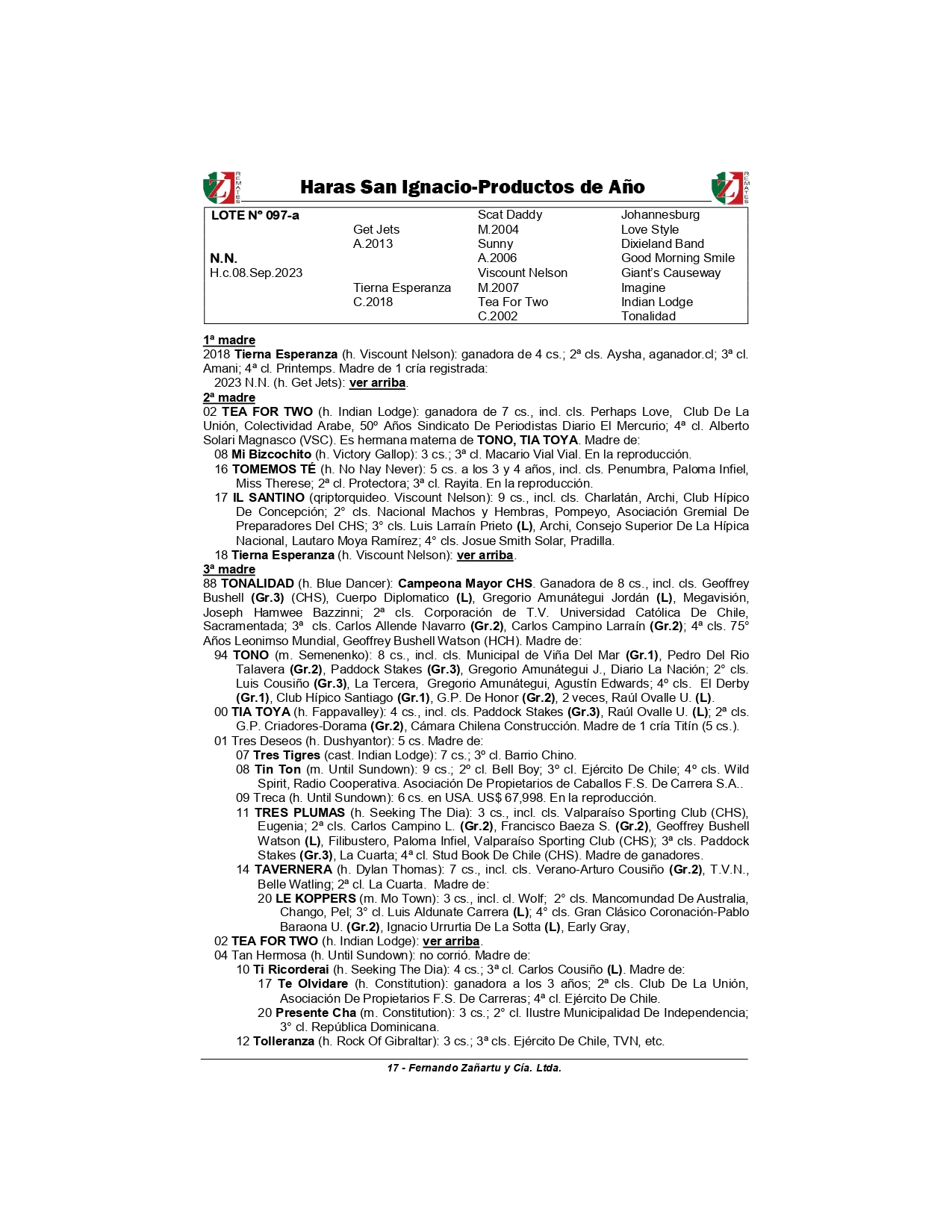 REMATES

Haras San Ignacio-Productos de Año

REMATES

| LOTE N° 097-a | | Scat Daddy | Johannesburg |
|---|---|---|---|
| | Get Jets | M.2004 | Love Style |
| | A.2013 | Sunny | Dixieland Band |
| N.N. | | A.2006 | Good Morning Smile |
| H.c.08.Sep.2023 | | Viscount Nelson | Giant's Causeway |
| | Tierna Esperanza | M.2007 | Imagine |
| | C.2018 | Tea For Two | Indian Lodge |
| | | C.2002 | Tonalidad |

1ª madre
2018 Tierna Esperanza (h. Viscount Nelson): ganadora de 4 cs.; 2ª cls. Aysha, aganador.cl; 3ª cl. Amani; 4ª cl. Printemps. Madre de 1 cría registrada:
2023 N.N. (h. Get Jets): ver arriba.
2ª madre
02 TEA FOR TWO (h. Indian Lodge): ganadora de 7 cs., incl. cls. Perhaps Love, Club De La Unión, Colectividad Arabe, 50º Años Sindicato De Periodistas Diario El Mercurio; 4ª cl. Alberto Solari Magnasco (VSC). Es hermana materna de TONO, TIA TOYA. Madre de:
08 Mi Bizcochito (h. Victory Gallop): 3 cs.; 3ª cl. Macario Vial Vial. En la reproducción.
16 TOMEMOS TÉ (h. No Nay Never): 5 cs. a los 3 y 4 años, incl. cls. Penumbra, Paloma Infiel, Miss Therese; 2ª cl. Protectora; 3ª cl. Rayita. En la reproducción.
17 IL SANTINO (qriptorquideo. Viscount Nelson): 9 cs., incl. cls. Charlatán, Archi, Club Hípico De Concepción; 2° cls. Nacional Machos y Hembras, Pompeyo, Asociación Gremial De Preparadores Del CHS; 3° cls. Luis Larraín Prieto (L), Archi, Consejo Superior De La Hípica Nacional, Lautaro Moya Ramírez; 4° cls. Josue Smith Solar, Pradilla.
18 Tierna Esperanza (h. Viscount Nelson): ver arriba.
3ª madre
88 TONALIDAD (h. Blue Dancer): Campeona Mayor CHS. Ganadora de 8 cs., incl. cls. Geoffrey Bushell (Gr.3) (CHS), Cuerpo Diplomatico (L), Gregorio Amunátegui Jordán (L), Megavisión, Joseph Hamwee Bazzinni; 2ª cls. Corporación de T.V. Universidad Católica De Chile, Sacramentada; 3ª cls. Carlos Allende Navarro (Gr.2), Carlos Campino Larraín (Gr.2); 4ª cls. 75° Años Leonimso Mundial, Geoffrey Bushell Watson (HCH). Madre de:
94 TONO (m. Semenenko): 8 cs., incl. cls. Municipal de Viña Del Mar (Gr.1), Pedro Del Rio Talavera (Gr.2), Paddock Stakes (Gr.3), Gregorio Amunátegui J., Diario La Nación; 2° cls. Luis Cousiño (Gr.3), La Tercera, Gregorio Amunátegui, Agustín Edwards; 4º cls. El Derby (Gr.1), Club Hípico Santiago (Gr.1), G.P. De Honor (Gr.2), 2 veces, Raúl Ovalle U. (L).
00 TIA TOYA (h. Fappavalley): 4 cs., incl. cls. Paddock Stakes (Gr.3), Raúl Ovalle U. (L); 2ª cls. G.P. Criadores-Dorama (Gr.2), Cámara Chilena Construcción. Madre de 1 cría Titín (5 cs.).
01 Tres Deseos (h. Dushyantor): 5 cs. Madre de:
07 Tres Tigres (cast. Indian Lodge): 7 cs.; 3º cl. Barrio Chino.
08 Tin Ton (m. Until Sundown): 9 cs.; 2º cl. Bell Boy; 3º cl. Ejército De Chile; 4º cls. Wild Spirit, Radio Cooperativa. Asociación De Propietarios de Caballos F.S. De Carrera S.A..
09 Treca (h. Until Sundown): 6 cs. en USA. US$ 67,998. En la reproducción.
11 TRES PLUMAS (h. Seeking The Dia): 3 cs., incl. cls. Valparaíso Sporting Club (CHS), Eugenia; 2ª cls. Carlos Campino L. (Gr.2), Francisco Baeza S. (Gr.2), Geoffrey Bushell Watson (L), Filibustero, Paloma Infiel, Valparaíso Sporting Club (CHS); 3ª cls. Paddock Stakes (Gr.3), La Cuarta; 4ª cl. Stud Book De Chile (CHS). Madre de ganadores.
14 TAVERNERA (h. Dylan Thomas): 7 cs., incl. cls. Verano-Arturo Cousiño (Gr.2), T.V.N., Belle Watling; 2ª cl. La Cuarta. Madre de:
20 LE KOPPERS (m. Mo Town): 3 cs., incl. cl. Wolf; 2° cls. Mancomundad De Australia, Chango, Pel; 3° cl. Luis Aldunate Carrera (L); 4° cls. Gran Clásico Coronación-Pablo Baraona U. (Gr.2), Ignacio Urrurtia De La Sotta (L), Early Gray,
02 TEA FOR TWO (h. Indian Lodge): ver arriba.
04 Tan Hermosa (h. Until Sundown): no corrió. Madre de:
10 Ti Ricorderai (h. Seeking The Dia): 4 cs.; 3ª cl. Carlos Cousiño (L). Madre de:
17 Te Olvidare (h. Constitution): ganadora a los 3 años; 2ª cls. Club De La Unión, Asociación De Propietarios F.S. De Carreras; 4ª cl. Ejército De Chile.
20 Presente Cha (m. Constitution): 3 cs.; 2° cl. Ilustre Municipalidad De Independencia; 3° cl. República Dominicana.
12 Tolleranza (h. Rock Of Gibraltar): 3 cs.; 3ª cls. Ejército De Chile, TVN, etc.

17 - Fernando Zañartu y Cía. Ltda.